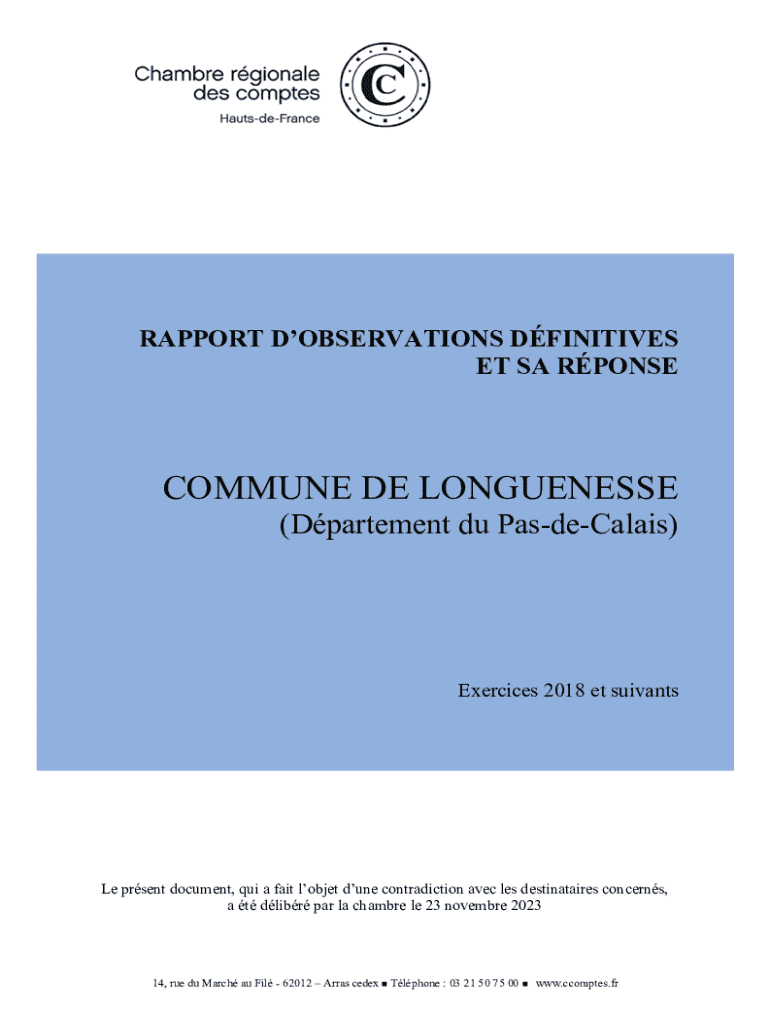 Chambre régionale des comptes
Hauts-de-France

C

RAPPORT D'OBSERVATIONS DÉFINITIVES ET SA RÉPONSE

COMMUNE DE LONGUENESSE
(Département du Pas-de-Calais)

Exercices 2018 et suivants

Le présent document, qui a fait l'objet d'une contradiction avec les destinataires concernés, a été délibéré par la chambre le 23 novembre 2023

14, rue du Marché au Filé - 62012 – Arras cedex ■ Téléphone : 03 21 50 75 00 ■ www.ccomptes.fr